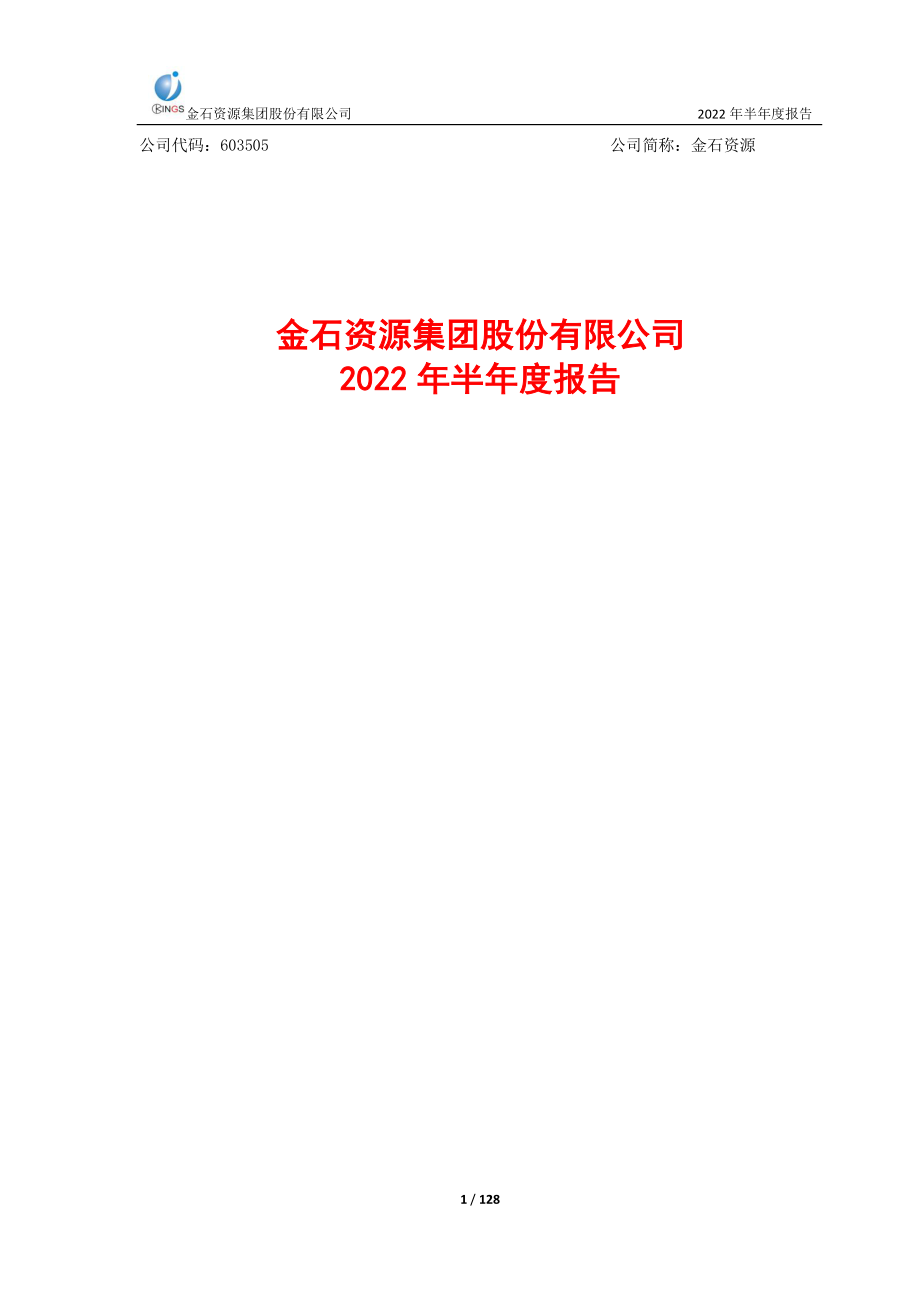 KINGS 金石资源集团股份有限公司 2022 年半年度报告

公司代码：603505 公司简称：金石资源

金石资源集团股份有限公司
2022 年半年度报告

1 / 128